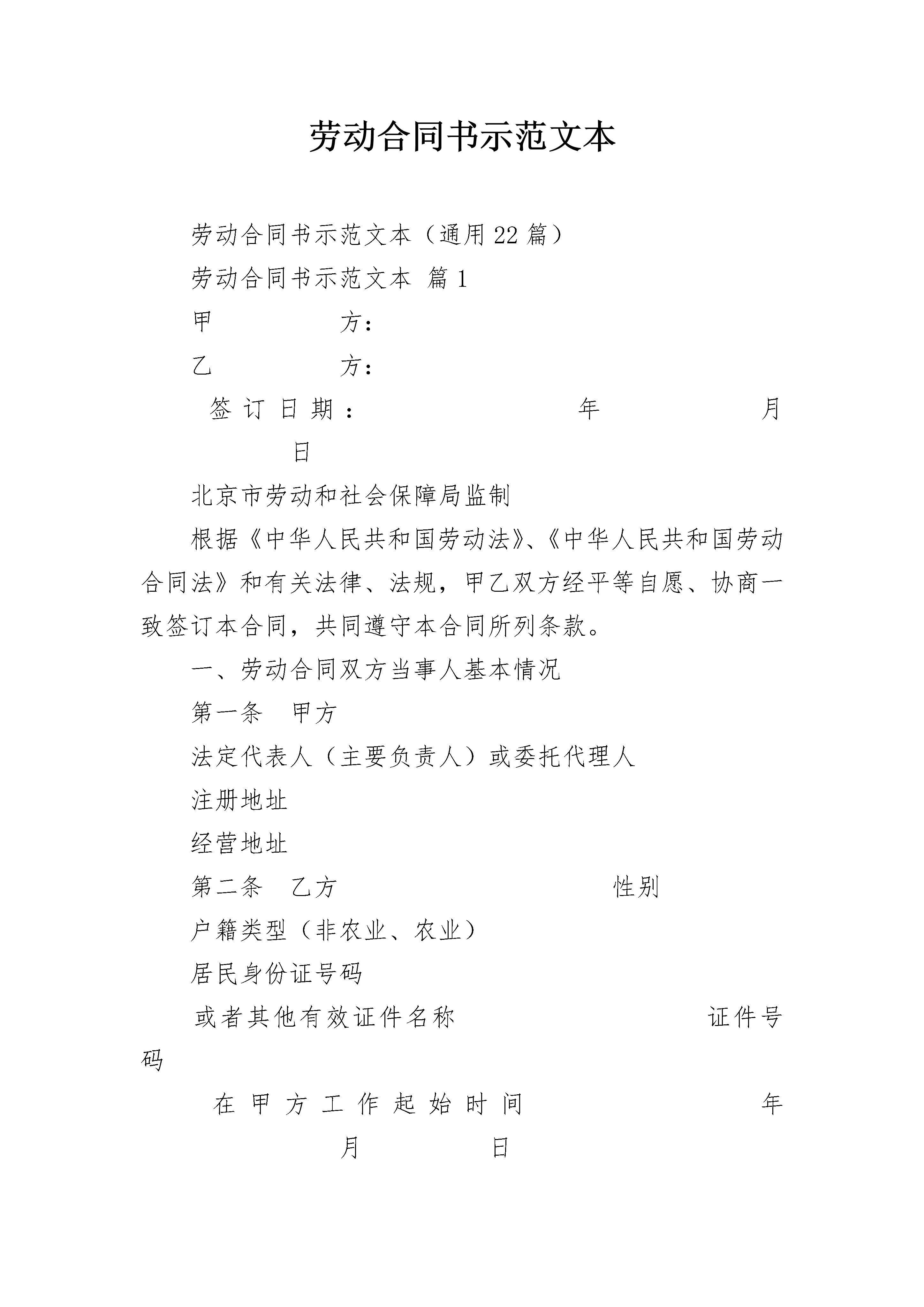 劳动合同书示范文本

劳动合同书示范文本（通用22篇）

劳动合同书示范文本 篇1

甲 方：

乙 方：

签订日期： 年 月 日

北京市劳动和社会保障局监制

根据《中华人民共和国劳动法》、《中华人民共和国劳动合同法》和有关法律、法规，甲乙双方经平等自愿、协商一致签订本合同，共同遵守本合同所列条款。

一、劳动合同双方当事人基本情况

第一条 甲方

法定代表人（主要负责人）或委托代理人

注册地址

经营地址

第二条 乙方 性别

户籍类型（非农业、农业）

居民身份证号码

或者其他有效证件名称 证件号码

在甲方工作起始时间 年 月 日